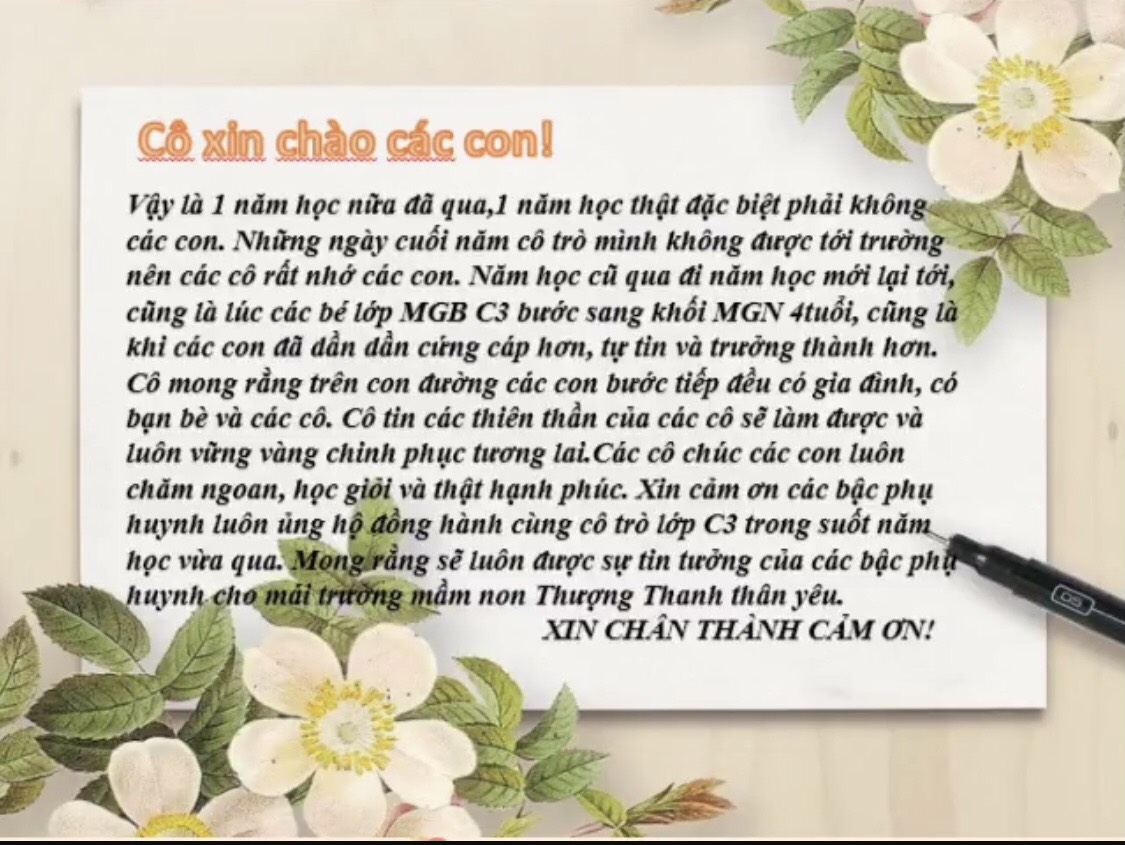 Cô xin chào các con!

Vậy là 1 năm học nữa đã qua,1 năm học thật đặc biệt phải không các con. Những ngày cuối năm cô trò mình không được tới trường nên các cô rất nhớ các con. Năm học cũ qua đi năm học mới lại tới, cũng là lúc các bé lớp MGB C3 bước sang khối MGN 4tuổi, cũng là khi các con đã dần dần cứng cáp hơn, tự tin và trưởng thành hơn. Cô mong rằng trên con đường các con bước tiếp đều có gia đình, có bạn bè và các cô. Cô tin các thiên thần của các cô sẽ làm được và luôn vững vàng chinh phục tương lai.Các cô chúc các con luôn chăm ngoan, học giỏi và thật hạnh phúc. Xin cảm ơn các bậc phụ huynh luôn ủng hộ đồng hành cùng cô trò lớp C3 trong suốt năm học vừa qua. Mong rằng sẽ luôn được sự tin tưởng của các bậc phụ huynh cho mái trường mầm non Thượng Thanh thân yêu.

XIN CHÂN THÀNH CẢM ƠN!